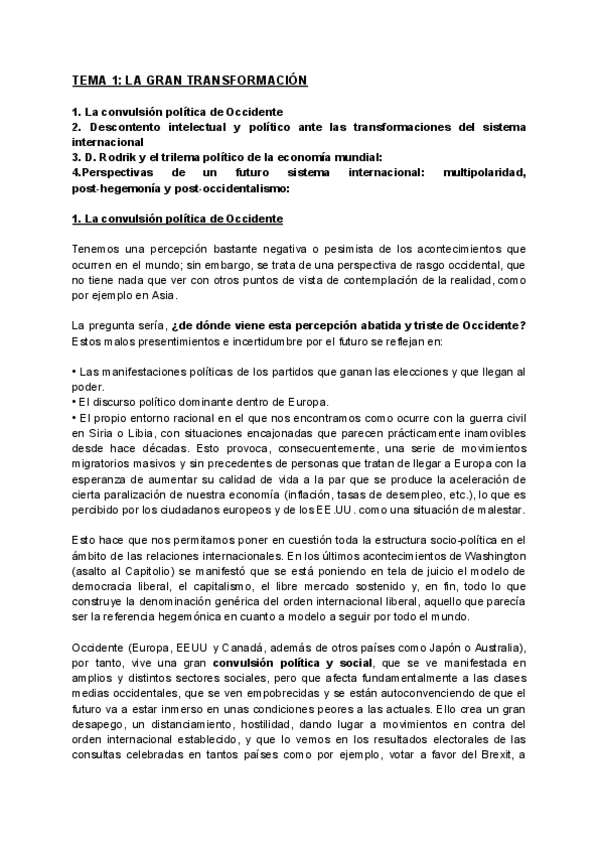 TEMA 1: LA GRAN TRANSFORMACIÓN

1. La convulsión política de Occidente
2. Descontento intelectual y político ante las transformaciones del sistema internacional
3. D. Rodrik y el trilema político de la economía mundial:
4.Perspectivas de un futuro sistema internacional: multipolaridad, post-hegemonía y post-occidentalismo:

1. La convulsión política de Occidente

Tenemos una percepción bastante negativa o pesimista de los acontecimientos que ocurren en el mundo; sin embargo, se trata de una perspectiva de rasgo occidental, que no tiene nada que ver con otros puntos de vista de contemplación de la realidad, como por ejemplo en Asia.

La pregunta sería, ¿de dónde viene esta percepción abatida y triste de Occidente? Estos malos presentimientos e incertidumbre por el futuro se reflejan en:

• Las manifestaciones políticas de los partidos que ganan las elecciones y que llegan al poder.
• El discurso político dominante dentro de Europa.
• El propio entorno racional en el que nos encontramos como ocurre con la guerra civil en Siria o Libia, con situaciones encajonadas que parecen prácticamente inamovibles desde hace décadas. Esto provoca, consecuentemente, una serie de movimientos migratorios masivos y sin precedentes de personas que tratan de llegar a Europa con la esperanza de aumentar su calidad de vida a la par que se produce la aceleración de cierta paralización de nuestra economía (inflación, tasas de desempleo, etc.), lo que es percibido por los ciudadanos europeos y de los EE.UU. como una situación de malestar.

Esto hace que nos permitamos poner en cuestión toda la estructura socio-política en el ámbito de las relaciones internacionales. En los últimos acontecimientos de Washington (asalto al Capitolio) se manifestó que se está poniendo en tela de juicio el modelo de democracia liberal, el capitalismo, el libre mercado sostenido y, en fin, todo lo que construye la denominación genérica del orden internacional liberal, aquello que parecía ser la referencia hegemónica en cuanto a modelo a seguir por todo el mundo.

Occidente (Europa, EEUU y Canadá, además de otros países como Japón o Australia), por tanto, vive una gran convulsión política y social, que se ve manifestada en amplios y distintos sectores sociales, pero que afecta fundamentalmente a las clases medias occidentales, que se ven empobrecidas y se están autoconvenciendo de que el futuro va a estar inmerso en unas condiciones peores a las actuales. Ello crea un gran desapego, un distanciamiento, hostilidad, dando lugar a movimientos en contra del orden internacional establecido, y que lo vemos en los resultados electorales de las consultas celebradas en tantos países como por ejemplo, votar a favor del Brexit, a